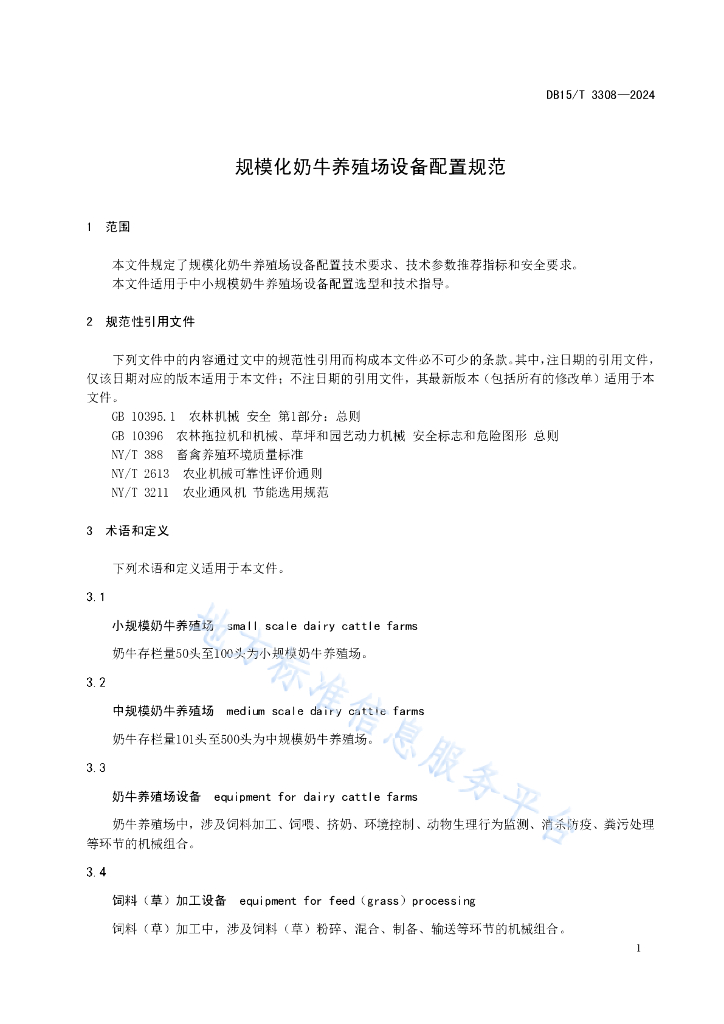 DB15/T 3308—2024

规模化奶牛养殖场设备配置规范

1 范围

本文件规定了规模化奶牛养殖场设备配置技术要求、技术参数推荐指标和安全要求。
本文件适用于中小规模奶牛养殖场设备配置选型和技术指导。

2 规范性引用文件

下列文件中的内容通过文中的规范性引用而构成本文件必不可少的条款。其中，注日期的引用文件，仅该日期对应的版本适用于本文件；不注日期的引用文件，其最新版本（包括所有的修改单）适用于本文件。
GB 10395.1 农林机械 安全 第1部分：总则
GB 10396 农林拖拉机和机械、草坪和园艺动力机械 安全标志和危险图形 总则
NY/T 388 畜禽养殖环境质量标准
NY/T 2613 农业机械可靠性评价通则
NY/T 3211 农业通风机 节能选用规范

3 术语和定义

下列术语和定义适用于本文件。

3.1

小规模奶牛养殖场 small scale dairy cattle farms

奶牛存栏量50头至100头为小规模奶牛养殖场。

3.2

中规模奶牛养殖场 medium scale dairy cattle farms

奶牛存栏量101头至500头为中规模奶牛养殖场。

3.3

奶牛养殖场设备 equipment for dairy cattle farms

奶牛养殖场中，涉及饲料加工、饲喂、挤奶、环境控制、动物生理行为监测、消杀防疫、粪污处理等环节的机械组合。

3.4

饲料（草）加工设备 equipment for feed（grass）processing

饲料（草）加工中，涉及饲料（草）粉碎、混合、制备、输送等环节的机械组合。

地方标准信息服务平台

1